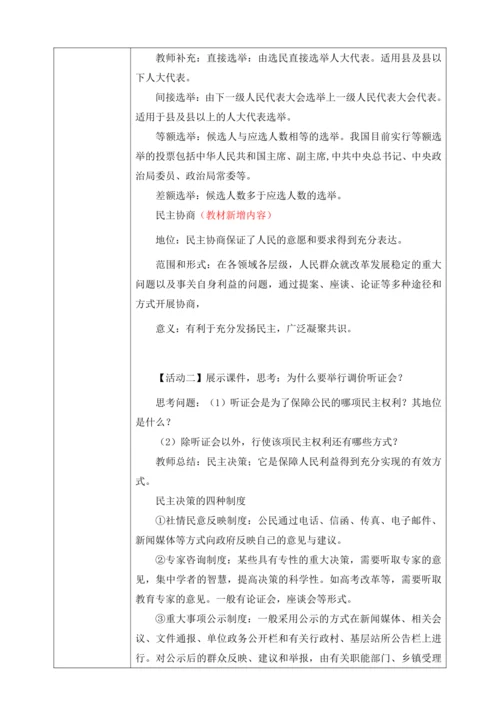 教师补充：直接选举：由选民直接选举人大代表。适用县及县以下人大代表。

间接选举：由下一级人民代表大会选举上一级人民代表大会代表。适用于县及县以上的人大代表选举。

等额选举：候选人与应选人数相等的选举。我国目前实行等额选举的投票包括中华人民共和国主席、副主席，中共中央总书记、中央政治局委员、政治局常委等。

差额选举：候选人数多于应选人数的选举。

民主协商（教材新增内容）

地位：民主协商保证了人民的意愿和要求得到充分表达。

范围和形式：在各领域各层级，人民群众就改革发展稳定的重大问题以及事关自身利益的问题，通过提案、座谈、论证等多种途径和方式开展协商，

意义：有利于充分发扬民主，广泛凝聚共识。

【活动二】展示课件，思考：为什么要举行调价听证会？

思考问题：（1）听证会是为了保障公民的哪项民主权利？其地位是什么？

（2）除听证会以外，行使该项民主权利还有哪些方式？

教师总结：民主决策：它是保障人民利益得到充分实现的有效方式。

民主决策的四种制度

①社情民意反映制度：公民通过电话、信函、传真、电子邮件、新闻媒体等方式向政府反映自己的意见与建议。

②专家咨询制度：某些具有专性的重大决策，需要听取专家的意见，集中学者的智慧，提高决策的科学性。如高考改革等，需要听取教育专家的意见。一般有论证会，座谈会等形式。

③重大事项公示制度：一般采用公示的方式在新闻媒体、相关会议、文件通报、单位政务公开栏和有关行政村、基层站所公告栏上进行。对公示后的群众反映、建议和举报，由有关职能部门、乡镇受理